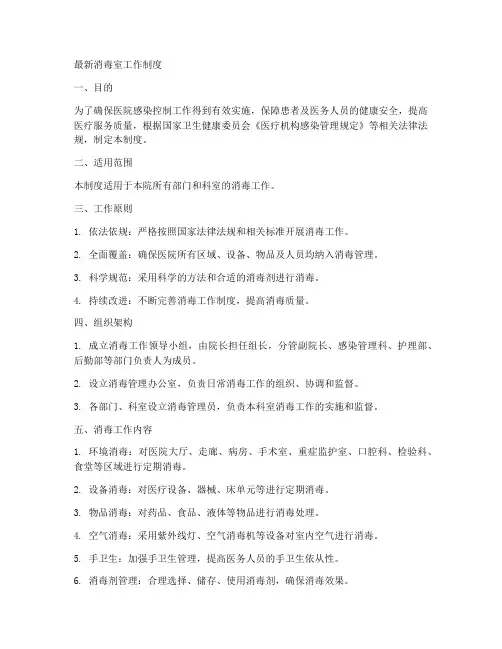 最新消毒室工作制度

一、目的

为了确保医院感染控制工作得到有效实施，保障患者及医务人员的健康安全，提高医疗服务质量，根据国家卫生健康委员会《医疗机构感染管理规定》等相关法律法规，制定本制度。

二、适用范围

本制度适用于本院所有部门和科室的消毒工作。

三、工作原则

1. 依法依规：严格按照国家法律法规和相关标准开展消毒工作。

2. 全面覆盖：确保医院所有区域、设备、物品及人员均纳入消毒管理。

3. 科学规范：采用科学的方法和合适的消毒剂进行消毒。

4. 持续改进：不断完善消毒工作制度，提高消毒质量。

四、组织架构

1. 成立消毒工作领导小组，由院长担任组长，分管副院长、感染管理科、护理部、后勤部等部门负责人为成员。

2. 设立消毒管理办公室，负责日常消毒工作的组织、协调和监督。

3. 各部门、科室设立消毒管理员，负责本科室消毒工作的实施和监督。

五、消毒工作内容

1. 环境消毒：对医院大厅、走廊、病房、手术室、重症监护室、口腔科、检验科、食堂等区域进行定期消毒。

2. 设备消毒：对医疗设备、器械、床单元等进行定期消毒。

3. 物品消毒：对药品、食品、液体等物品进行消毒处理。

4. 空气消毒：采用紫外线灯、空气消毒机等设备对室内空气进行消毒。

5. 手卫生：加强手卫生管理，提高医务人员的手卫生依从性。

6. 消毒剂管理：合理选择、储存、使用消毒剂，确保消毒效果。